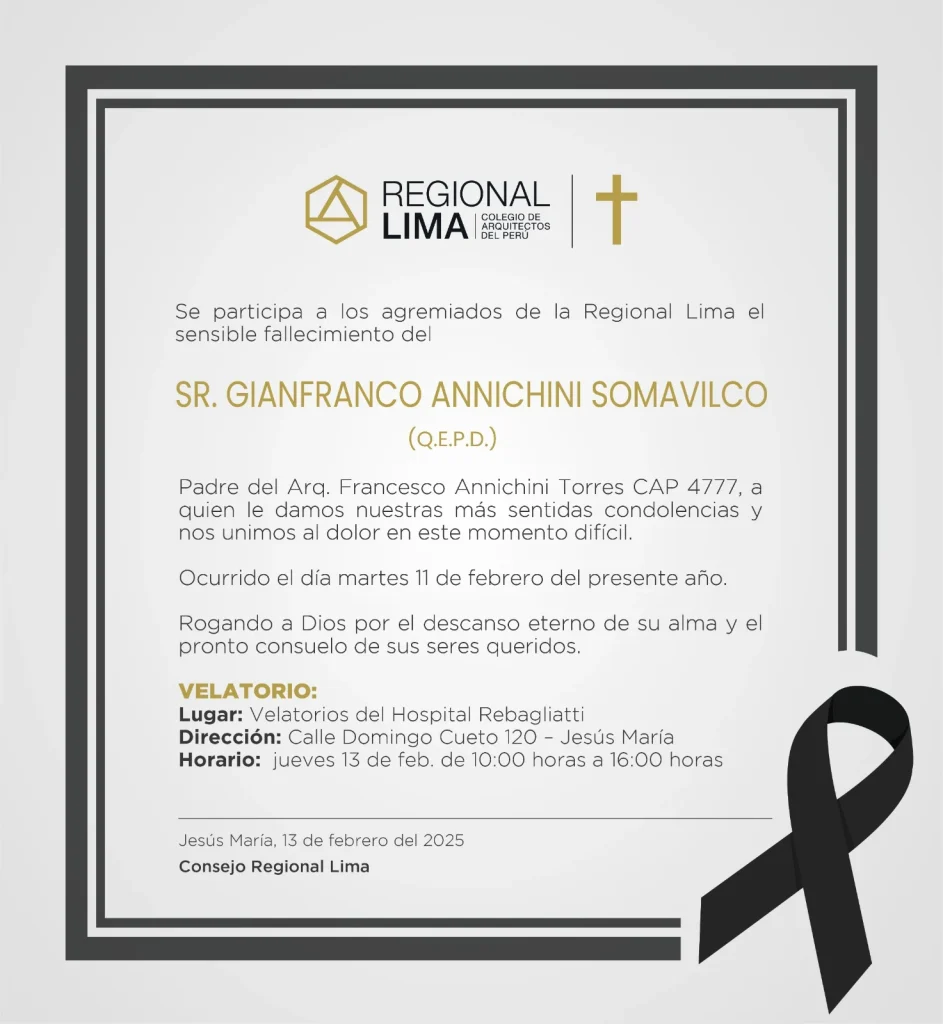 REGIONAL LIMA COLEGIO DE ARQUITECTOS DEL PERÚ

Se participa a los agremiados de la Regional Lima el sensible fallecimiento del

SR. GIANFRANCO ANNICHINI SOMAVILCO

(Q.E.P.D.)

Padre del Arq. Francesco Annichini Torres CAP 4777, a quien le damos nuestras más sentidas condolencias y nos unimos al dolor en este momento difícil.

Ocurrido el día martes 11 de febrero del presente año.

Rogando a Dios por el descanso eterno de su alma y el pronto consuelo de sus seres queridos.

VELATORIO:
Lugar: Velatorios del Hospital Rebagliatti
Dirección: Calle Domingo Cueto 120 – Jesús María
Horario: jueves 13 de feb. de 10:00 horas a 16:00 horas

Jesús María, 13 de febrero del 2025
Consejo Regional Lima